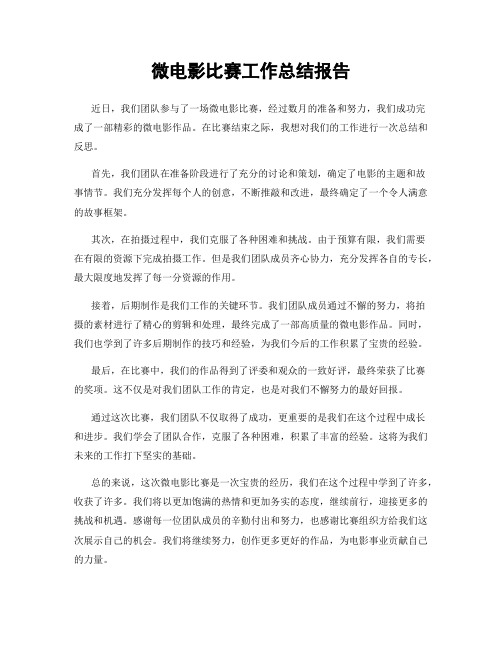 微电影比赛工作总结报告

近日，我们团队参与了一场微电影比赛，经过数月的准备和努力，我们成功完成了一部精彩的微电影作品。在比赛结束之际，我想对我们的工作进行一次总结和反思。

首先，我们团队在准备阶段进行了充分的讨论和策划，确定了电影的主题和故事情节。我们充分发挥每个人的创意，不断推敲和改进，最终确定了一个令人满意的故事框架。

其次，在拍摄过程中，我们克服了各种困难和挑战。由于预算有限，我们需要在有限的资源下完成拍摄工作。但是我们团队成员齐心协力，充分发挥各自的专长，最大限度地发挥了每一分资源的作用。

接着，后期制作是我们工作的关键环节。我们团队成员通过不懈的努力，将拍摄的素材进行了精心的剪辑和处理，最终完成了一部高质量的微电影作品。同时，我们也学到了许多后期制作的技巧和经验，为我们今后的工作积累了宝贵的经验。

最后，在比赛中，我们的作品得到了评委和观众的一致好评，最终荣获了比赛的奖项。这不仅是对我们团队工作的肯定，也是对我们不懈努力的最好回报。

通过这次比赛，我们团队不仅取得了成功，更重要的是我们在这个过程中成长和进步。我们学会了团队合作，克服了各种困难，积累了丰富的经验。这将为我们未来的工作打下坚实的基础。

总的来说，这次微电影比赛是一次宝贵的经历，我们在这个过程中学到了许多，收获了许多。我们将以更加饱满的热情和更加务实的态度，继续前行，迎接更多的挑战和机遇。感谢每一位团队成员的辛勤付出和努力，也感谢比赛组织方给我们这次展示自己的机会。我们将继续努力，创作更多更好的作品，为电影事业贡献自己的力量。